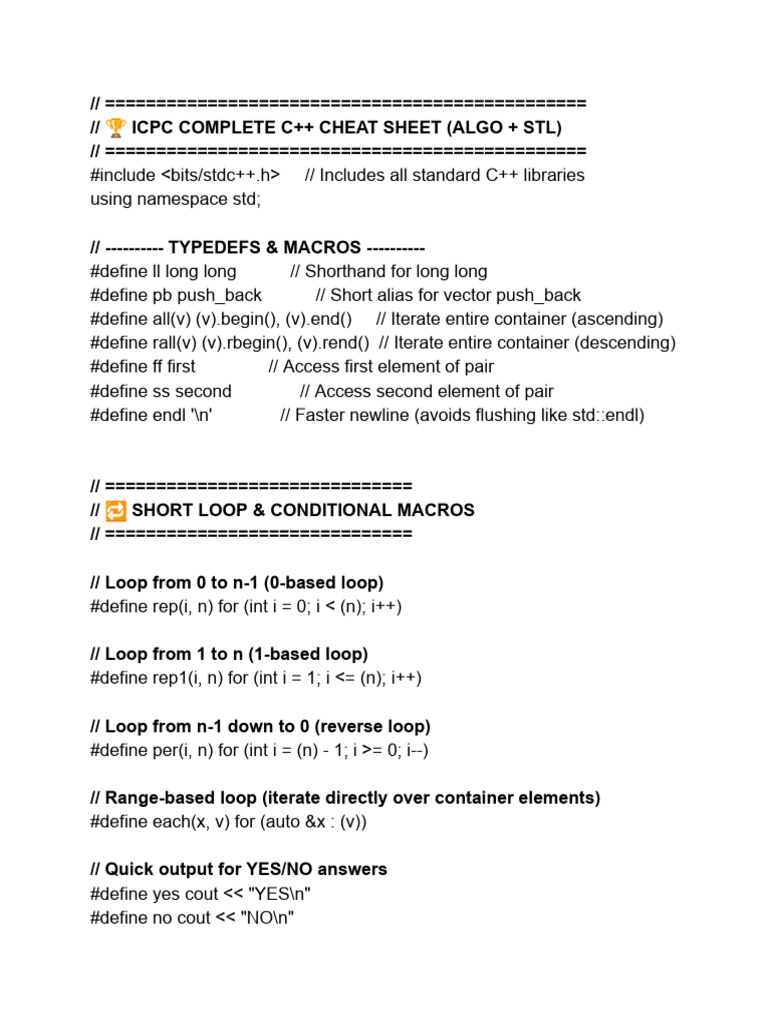 // ==============================================
// 🏆 ICPC COMPLETE C++ CHEAT SHEET (ALGO + STL)
// ==============================================
#include <bits/stdc++.h>     // Includes all standard C++ libraries
using namespace std;

// ---------- TYPEDEFS & MACROS ----------
#define ll long long           // Shorthand for long long
#define pb push_back           // Short alias for vector push_back
#define all(v) (v).begin(), (v).end()     // Iterate entire container (ascending)
#define rall(v) (v).rbegin(), (v).rend()  // Iterate entire container (descending)
#define ff first               // Access first element of pair
#define ss second              // Access second element of pair
#define endl '\n'              // Faster newline (avoids flushing like std::endl)

// ==============================
// 🔁 SHORT LOOP & CONDITIONAL MACROS
// ==============================

// Loop from 0 to n-1 (0-based loop)
#define rep(i, n) for (int i = 0; i < (n); i++)

// Loop from 1 to n (1-based loop)
#define rep1(i, n) for (int i = 1; i <= (n); i++)

// Loop from n-1 down to 0 (reverse loop)
#define per(i, n) for (int i = (n) - 1; i >= 0; i--)

// Range-based loop (iterate directly over container elements)
#define each(x, v) for (auto &x : (v))

// Quick output for YES/NO answers
#define yes cout << "YES\n"
#define no cout << "NO\n"